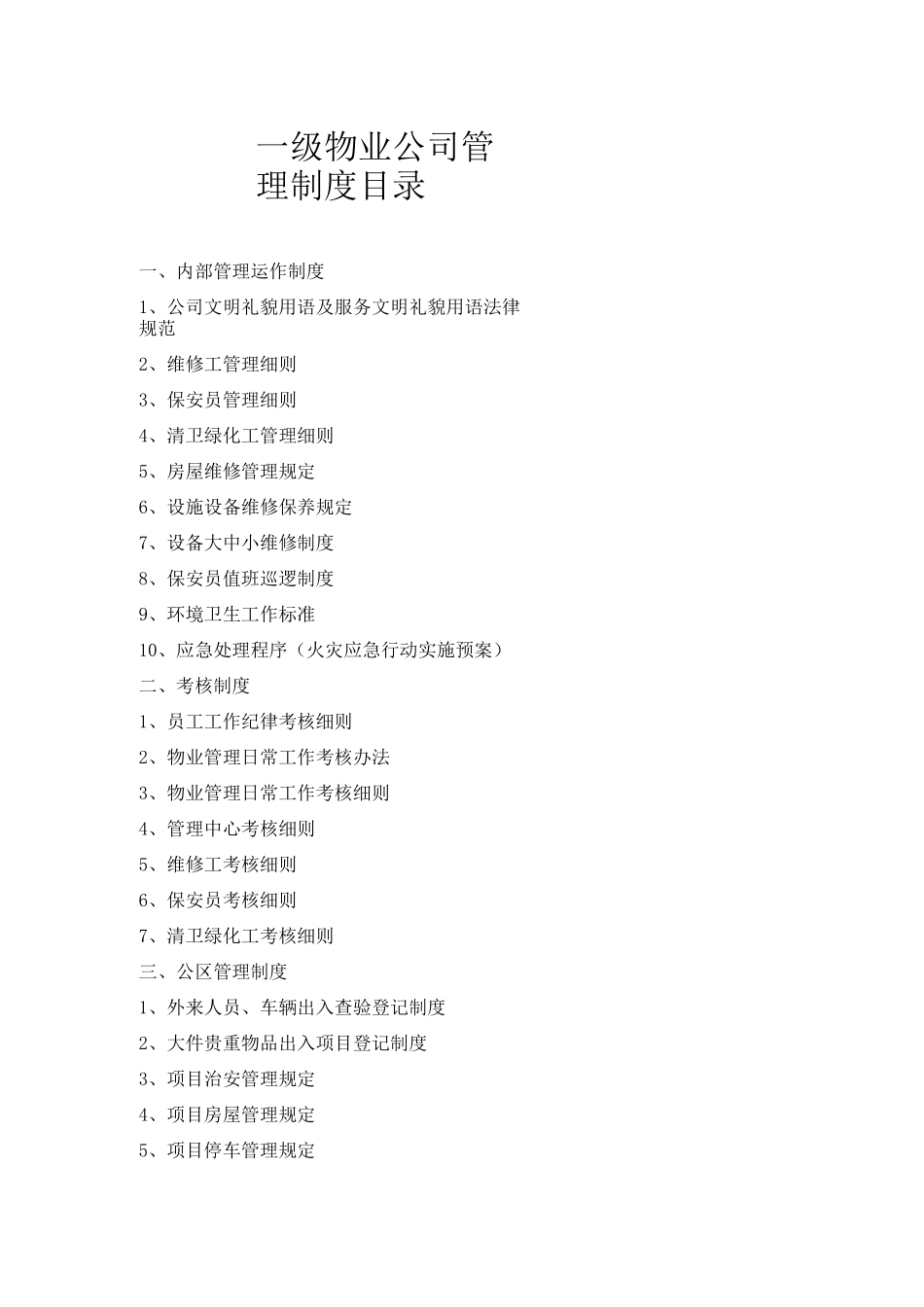 一级物业公司管理制度目录

一、内部管理运作制度

1、公司文明礼貌用语及服务文明礼貌用语法律规范

2、维修工管理细则

3、保安员管理细则

4、清卫绿化工管理细则

5、房屋维修管理规定

6、设施设备维修保养规定

7、设备大中小维修制度

8、保安员值班巡逻制度

9、环境卫生工作标准

10、应急处理程序（火灾应急行动实施预案）

二、考核制度

1、员工工作纪律考核细则

2、物业管理日常工作考核办法

3、物业管理日常工作考核细则

4、管理中心考核细则

5、维修工考核细则

6、保安员考核细则

7、清卫绿化工考核细则

三、公区管理制度

1、外来人员、车辆出入查验登记制度

2、大件贵重物品出入项目登记制度

3、项目治安管理规定

4、项目房屋管理规定

5、项目停车管理规定